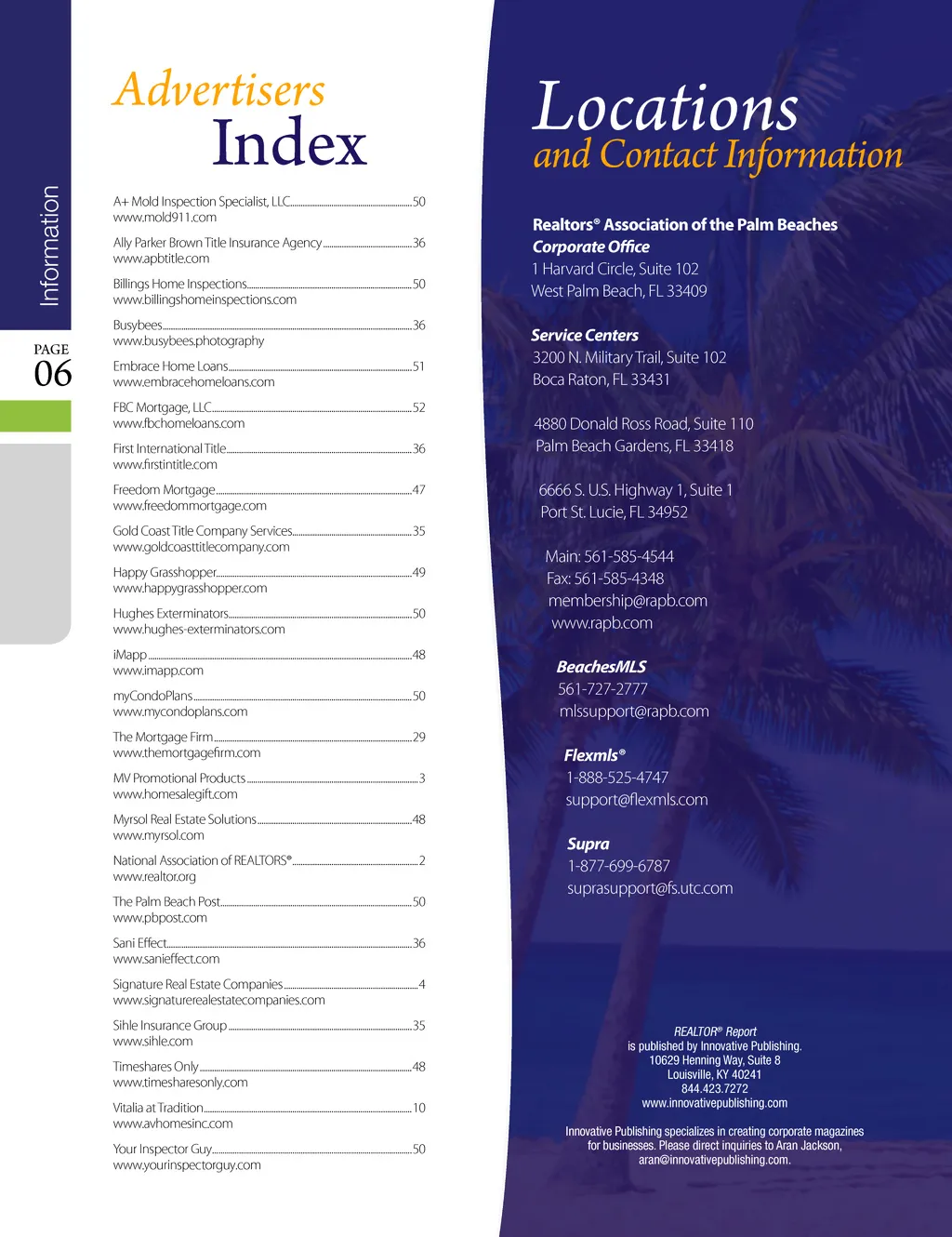 Information

PAGE
06

Advertisers
Index

A+ Mold Inspection Specialist, LLC 50
www.mold911.com

Ally Parker Brown Title Insurance Agency 36
www.apbtitle.com

Billings Home Inspections 50
www.billingshomeinspections.com

Busybees 36
www.busybees.photography

Embrace Home Loans 51
www.embracehomeloans.com

FBC Mortgage, LLC 52
www.fbchomeloans.com

First International Title 36
www.firstintitle.com

Freedom Mortgage 47
www.freedommortgage.com

Gold Coast Title Company Services 35
www.goldcoasttitlecompany.com

Happy Grasshopper 49
www.happygrasshopper.com

Hughes Exterminators 50
www.hughes-exterminators.com

iMapp 48
www.imapp.com

myCondoPlans 50
www.mycondoplans.com

The Mortgage Firm 29
www.themortgagefirm.com

MV Promotional Products 3
www.homesalegift.com

Myrsol Real Estate Solutions 48
www.myrsol.com

National Association of REALTORS® 2
www.realtor.org

The Palm Beach Post 50
www.pbpost.com

Sani Effect 36
www.sanieffect.com

Signature Real Estate Companies 4
www.signaturerealestatecompanies.com

Sihle Insurance Group 35
www.sihle.com

Timeshares Only 48
www.timesharesonly.com

Vitalia at Tradition 10
www.avhomesinc.com

Your Inspector Guy 50
www.yourinspectorguy.com

Locations
and Contact Information

Realtors® Association of the Palm Beaches
Corporate Office
1 Harvard Circle, Suite 102
West Palm Beach, FL 33409

Service Centers
3200 N. Military Trail, Suite 102
Boca Raton, FL 33431

4880 Donald Ross Road, Suite 110
Palm Beach Gardens, FL 33418

6666 S. U.S. Highway 1, Suite 1
Port St. Lucie, FL 34952

Main: 561-585-4544
Fax: 561-585-4348
membership@rapb.com
www.rapb.com

BeachesMLS
561-727-2777
mlssupport@rapb.com

Flexmls®
1-888-525-4747
support@flexmls.com

Supra
1-877-699-6787
suprasupport@fs.utc.com

REALTOR® Report
is published by Innovative Publishing.
10629 Henning Way, Suite 8
Louisville, KY 40241
844.423.7272
www.innovativepublishing.com

Innovative Publishing specializes in creating corporate magazines for businesses. Please direct inquiries to Aran Jackson, aran@innovativepublishing.com.